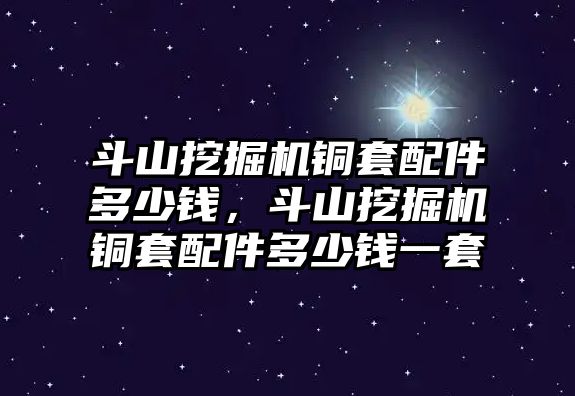 斗山挖掘机铜套配件多少钱，斗山挖掘机铜套配件多少钱一套